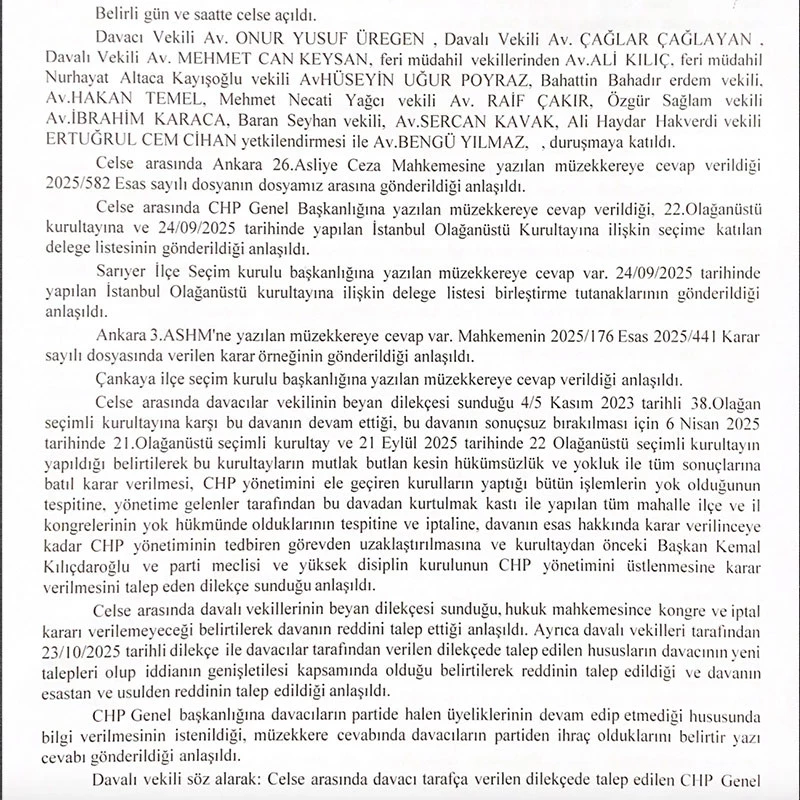 Belirli gün ve saatte celse açıldı.

Davacı Vekili Av. ONUR YUSUF ÜREGEN , Davalı Vekili Av. ÇAĞLAR ÇAĞLAYAN , Davalı Vekili Av. MEHMET CAN KEYSAN, feri müdahil vekillerinden Av.ALİ KILIÇ, feri müdahil Nurhayat Altaca Kayışoğlu vekili AvHÜSEYİN UĞUR POYRAZ, Bahattin Bahadır erdem vekili, Av.HAKAN TEMEL, Mehmet Necati Yağcı vekili Av. RAİF ÇAKIR, Özgür Sağlam vekili Av.İBRAHİM KARACA, Baran Seyhan vekili, Av.SERCAN KAVAK, Ali Haydar Hakverdi vekili ERTUĞRUL CEM CİHAN yetkilendirmesi ile Av.BENGÜ YILMAZ, , duruşmaya katıldı.

Celse arasında Ankara 26.Asliye Ceza Mahkemesine yazılan müzekkereye cevap verildiği 2025/582 Esas sayılı dosyanın dosyamız arasına gönderildiği anlaşıldı.

Celse arasında CHP Genel Başkanlığına yazılan müzekkereye cevap verildiği, 22.Olağanüstü kurultayına ve 24/09/2025 tarihinde yapılan İstanbul Olağanüstü Kurultayına ilişkin seçime katılan delege listesinin gönderildiği anlaşıldı.

Sarıyer İlçe Seçim kurulu başkanlığına yazılan müzekkereye cevap var. 24/09/2025 tarihinde yapılan İstanbul Olağanüstü kurultayına ilişkin delege listesi birleştirme tutanaklarının gönderildiği anlaşıldı.

Ankara 3.ASHM'ne yazılan müzekkereye cevap var. Mahkemenin 2025/176 Esas 2025/441 Karar sayılı dosyasında verilen karar örneğinin gönderildiği anlaşıldı.

Çankaya ilçe seçim kurulu başkanlığına yazılan müzekkereye cevap verildiği anlaşıldı.

Celse arasında davacılar vekilinin beyan dilekçesi sunduğu 4/5 Kasım 2023 tarihli 38.Olağan seçimli kurultayına karşı bu davanın devam ettiği, bu davanın sonuçsuz bırakılması için 6 Nisan 2025 tarihinde 21.Olağanüstü seçimli kurultay ve 21 Eylül 2025 tarihinde 22 Olağanüstü seçimli kurultayın yapıldığı belirtilerek bu kurultayların mutlak butlan kesin hükümsüzlük ve yokluk ile tüm sonuçlarına batıl karar verilmesi, CHP yönetimini ele geçiren kurulların yaptığı bütün işlemlerin yok olduğunun tespitine, yönetime gelenler tarafından bu davadan kurtulmak kastı ile yapılan tüm mahalle ilçe ve il kongrelerinin yok hükmünde olduklarının tespitine ve iptaline, davanın esas hakkında karar verilinceye kadar CHP yönetiminin tedbiren görevden uzaklaştırılmasına ve kurultaydan önceki Başkan Kemal Kılıçdaroğlu ve parti meclisi ve yüksek disiplin kurulunun CHP yönetimini üstlenmesine karar verilmesini talep eden dilekçe sunduğu anlaşıldı.

Celse arasında davalı vekillerinin beyan dilekçesi sunduğu, hukuk mahkemesince kongre ve iptal kararı verilemeyeceği belirtilerek davanın reddini talep ettiği anlaşıldı. Ayrıca davalı vekilleri tarafından 23/10/2025 tarihli dilekçe ile davacılar tarafından verilen dilekçede talep edilen hususların davacının yeni talepleri olup iddianın genişletilesi kapsamında olduğu belirtilerek reddinin talep edildiği ve davanın esastan ve usulden reddinin talep edildiği anlaşıldı.

CHP Genel başkanlığına davacıların partide halen üyeliklerinin devam edip etmediği hususunda bilgi verilmesinin istenildiği, müzekkere cevabında davacıların partiden ihraç olduklarını belirtir yazı cevabı gönderildiği anlaşıldı.

Davalı vekili söz alarak: Celse arasında davacı tarafça verilen dilekçede talep edilen CHP Genel